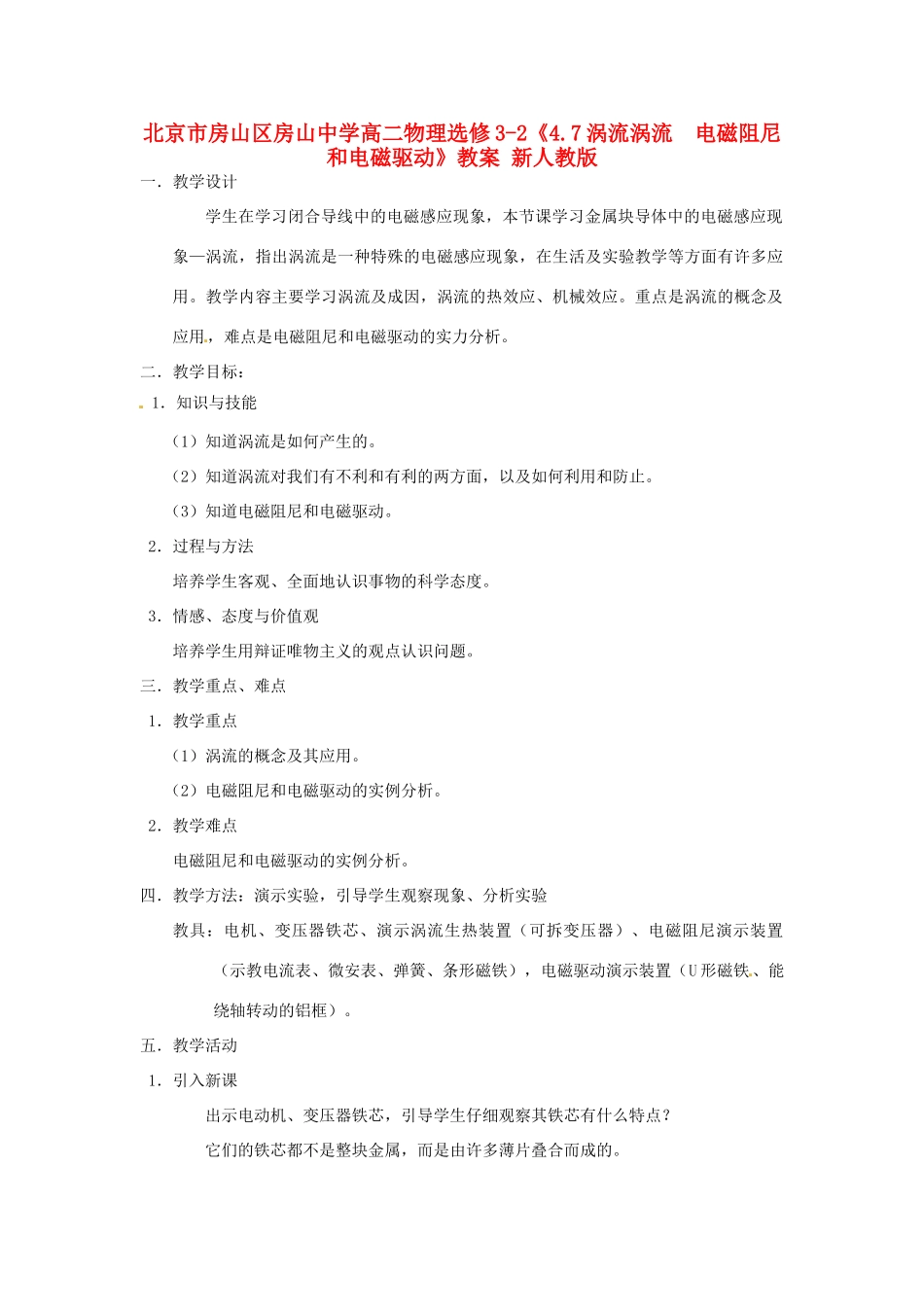 北京市房山区房山中学高二物理选修3-2《4.7涡流涡流 电磁阻尼和电磁驱动》教案 新人教版

一．教学设计

学生在学习闭合导线中的电磁感应现象，本节课学习金属块导体中的电磁感应现象—涡流，指出涡流是一种特殊的电磁感应现象，在生活及实验教学等方面有许多应用。教学内容主要学习涡流及成因，涡流的热效应、机械效应。重点是涡流的概念及应用，难点是电磁阻尼和电磁驱动的实力分析。

二．教学目标：

1．知识与技能

（1）知道涡流是如何产生的。

（2）知道涡流对我们有不利和有利的两方面，以及如何利用和防止。

（3）知道电磁阻尼和电磁驱动。

2．过程与方法

培养学生客观、全面地认识事物的科学态度。

3．情感、态度与价值观

培养学生用辩证唯物主义的观点认识问题。

三．教学重点、难点

1．教学重点

（1）涡流的概念及其应用。

（2）电磁阻尼和电磁驱动的实例分析。

2．教学难点

电磁阻尼和电磁驱动的实例分析。

四．教学方法：演示实验，引导学生观察现象、分析实验

教具：电机、变压器铁芯、演示涡流生热装置（可拆变压器）、电磁阻尼演示装置（示教电流表、微安表、弹簧、条形磁铁），电磁驱动演示装置（U形磁铁、能绕轴转动的铝框）。

五．教学活动

1．引入新课

出示电动机、变压器铁芯，引导学生仔细观察其铁芯有什么特点？

它们的铁芯都不是整块金属，而是由许多薄片叠合而成的。